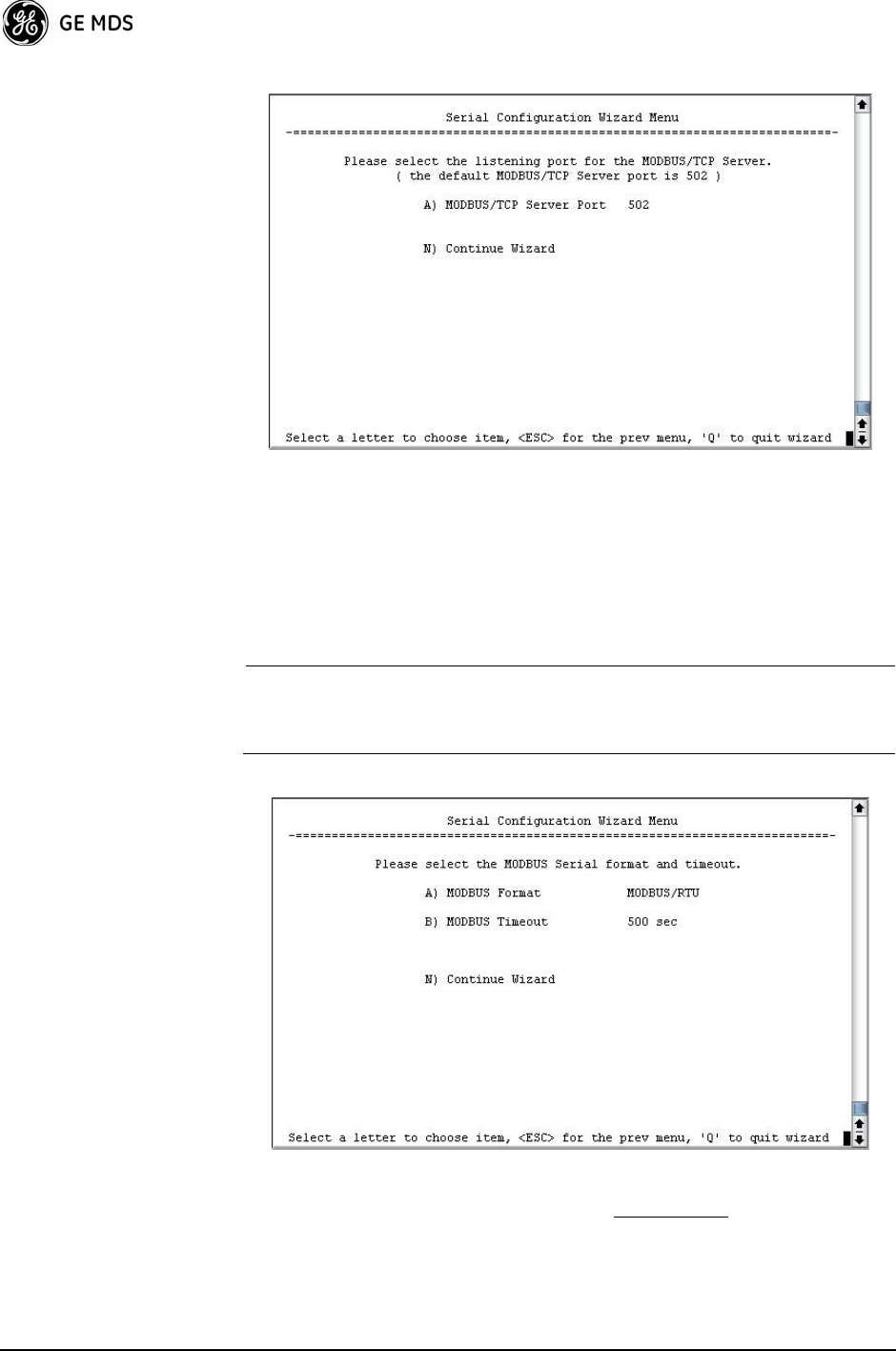 GE MDS

Serial Configuration Wizard Menu
-==========================================================================-

Please select the listening port for the MODBUS/TCP Server.
( the default MODBUS/TCP Server port is 502 )

A) MODBUS/TCP Server Port 502

N) Continue Wizard

Select a letter to choose item, <ESC> for the prev menu, 'Q' to quit wizard

Serial Configuration Wizard Menu
-==========================================================================-

Please select the MODBUS Serial format and timeout.

A) MODBUS Format MODBUS/RTU

B) MODBUS Timeout 500 sec

N) Continue Wizard

Select a letter to choose item, <ESC> for the prev menu, 'Q' to quit wizard